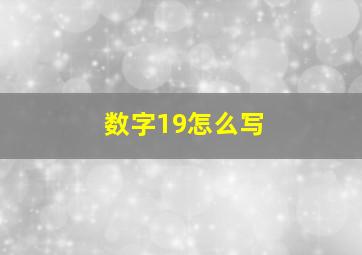 数字19怎么写